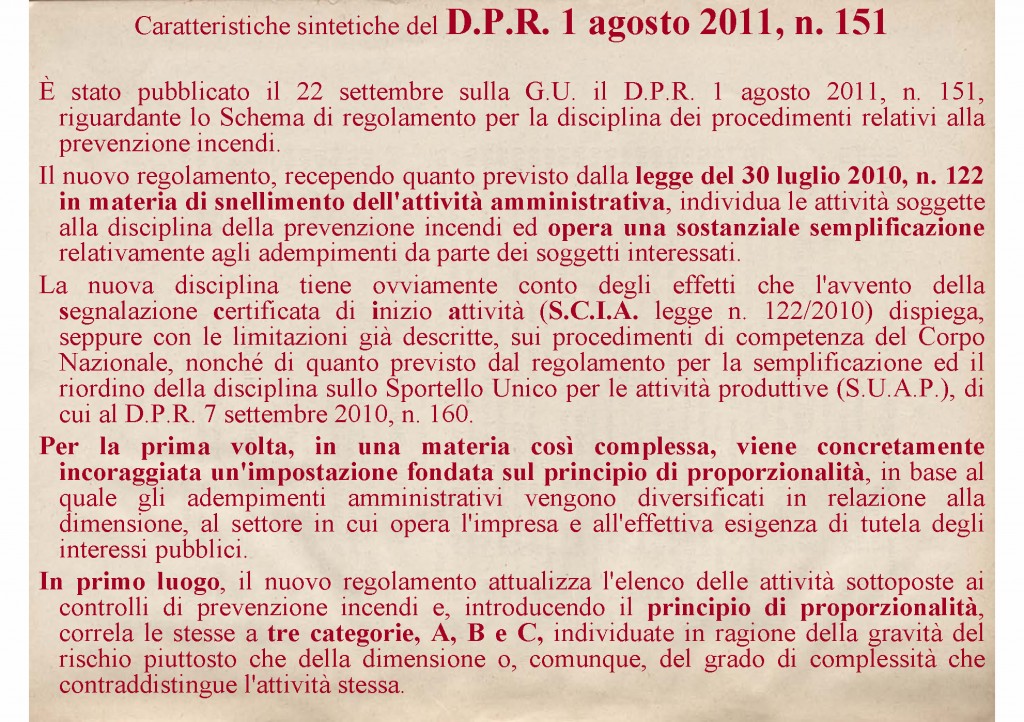 Caratteristiche sintetiche del D.P.R. 1 agosto 2011, n. 151

È stato pubblicato il 22 settembre sulla G.U. il D.P.R. 1 agosto 2011, n. 151, riguardante lo Schema di regolamento per la disciplina dei procedimenti relativi alla prevenzione incendi.

Il nuovo regolamento, recependo quanto previsto dalla legge del 30 luglio 2010, n. 122 in materia di snellimento dell'attività amministrativa, individua le attività soggette alla disciplina della prevenzione incendi ed opera una sostanziale semplificazione relativamente agli adempimenti da parte dei soggetti interessati.

La nuova disciplina tiene ovviamente conto degli effetti che l'avvento della segnalazione certificata di inizio attività (S.C.I.A. legge n. 122/2010) dispiega, seppure con le limitazioni già descritte, sui procedimenti di competenza del Corpo Nazionale, nonché di quanto previsto dal regolamento per la semplificazione ed il riordino della disciplina sullo Sportello Unico per le attività produttive (S.U.A.P.), di cui al D.P.R. 7 settembre 2010, n. 160.

Per la prima volta, in una materia così complessa, viene concretamente incoraggiata un'impostazione fondata sul principio di proporzionalità, in base al quale gli adempimenti amministrativi vengono diversificati in relazione alla dimensione, al settore in cui opera l'impresa e all'effettiva esigenza di tutela degli interessi pubblici.

In primo luogo, il nuovo regolamento attualizza l'elenco delle attività sottoposte ai controlli di prevenzione incendi e, introducendo il principio di proporzionalità, correla le stesse a tre categorie, A, B e C, individuate in ragione della gravità del rischio piuttosto che della dimensione o, comunque, del grado di complessità che contraddistingue l'attività stessa.